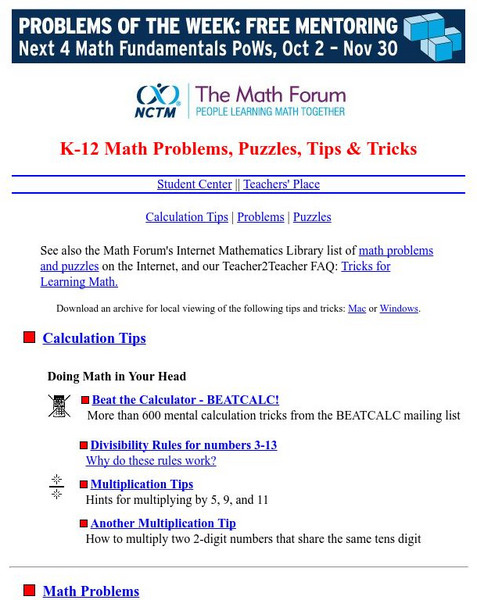 PROBLEMS OF THE WEEK: FREE MENTORING
Next 4 Math Fundamentals PoWs, Oct 2 – Nov 30

NCTM
The Math Forum
PEOPLE LEARNING MATH TOGETHER

K-12 Math Problems, Puzzles, Tips & Tricks

Student Center || Teachers' Place

Calculation Tips | Problems | Puzzles

See also the Math Forum's Internet Mathematics Library list of math problems and puzzles on the Internet, and our Teacher2Teacher FAQ: Tricks for Learning Math.

Download an archive for local viewing of the following tips and tricks: Mac or Windows.

Calculation Tips

Doing Math in Your Head

Beat the Calculator - BEATCALC!
More than 600 mental calculation tricks from the BEATCALC mailing list

Divisibility Rules for numbers 3-13
Why do these rules work?

Multiplication Tips
Hints for multiplying by 5, 9, and 11

Another Multiplication Tip
How to multiply two 2-digit numbers that share the same tens digit

Math Problems